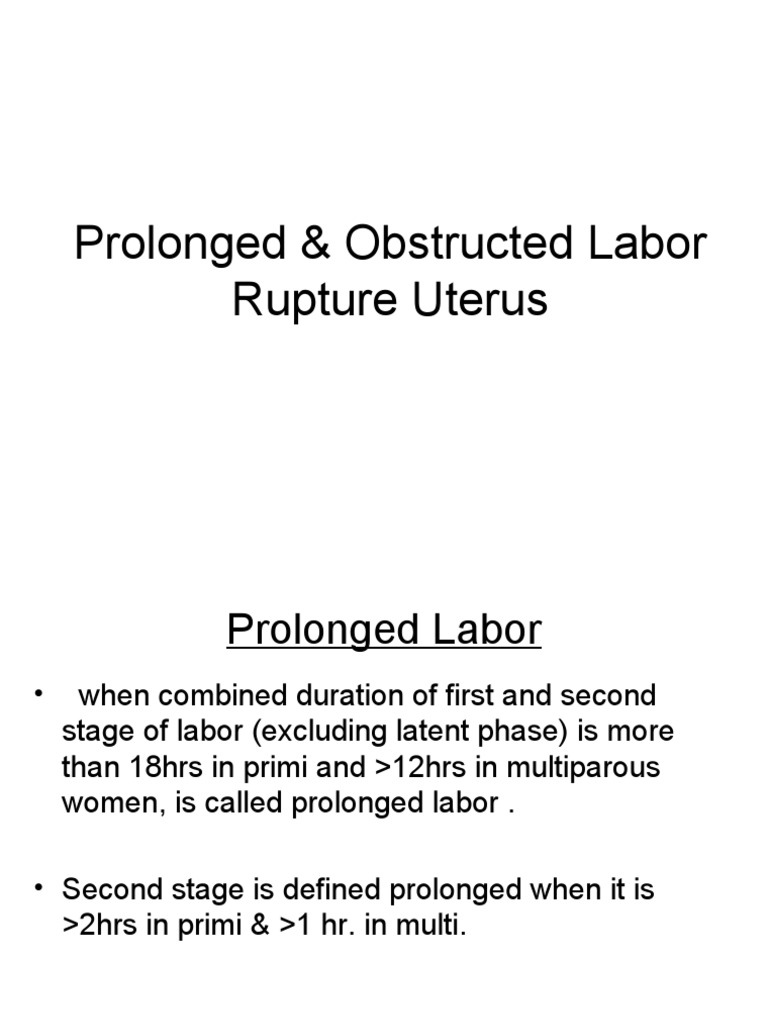 Prolonged & Obstructed Labor
Rupture Uterus

Prolonged Labor

• when combined duration of first and second stage of labor (excluding latent phase) is more than 18hrs in primi and >12hrs in multiparous women, is called prolonged labor .

• Second stage is defined prolonged when it is >2hrs in primi & >1 hr. in multi.